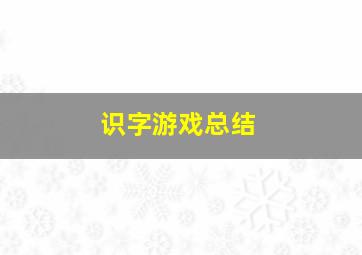 识字游戏总结